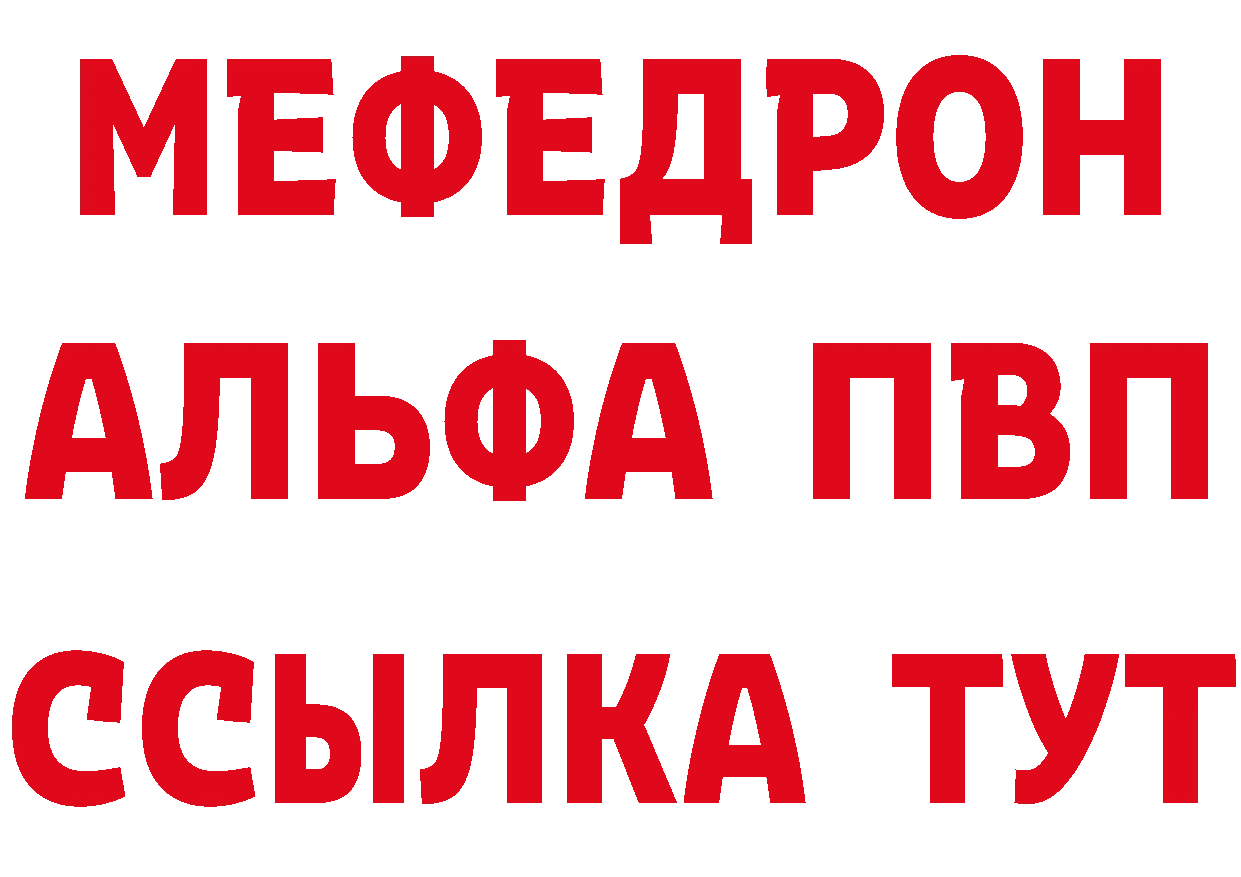 МЕФЕДРОН
АЛЬФА ПВП
ССЫЛКА ТУТ